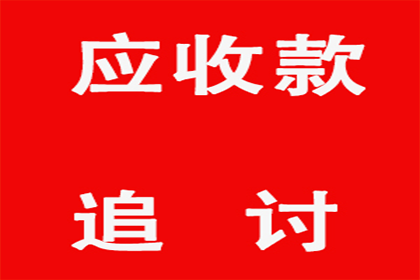 应收款

追 讨